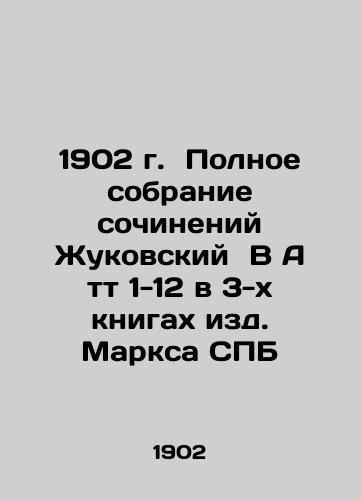 1902 г. Полное собрание сочинений Жуковский В А тт 1-12 в 3-х книгах изд. Маркса СПБ

1902